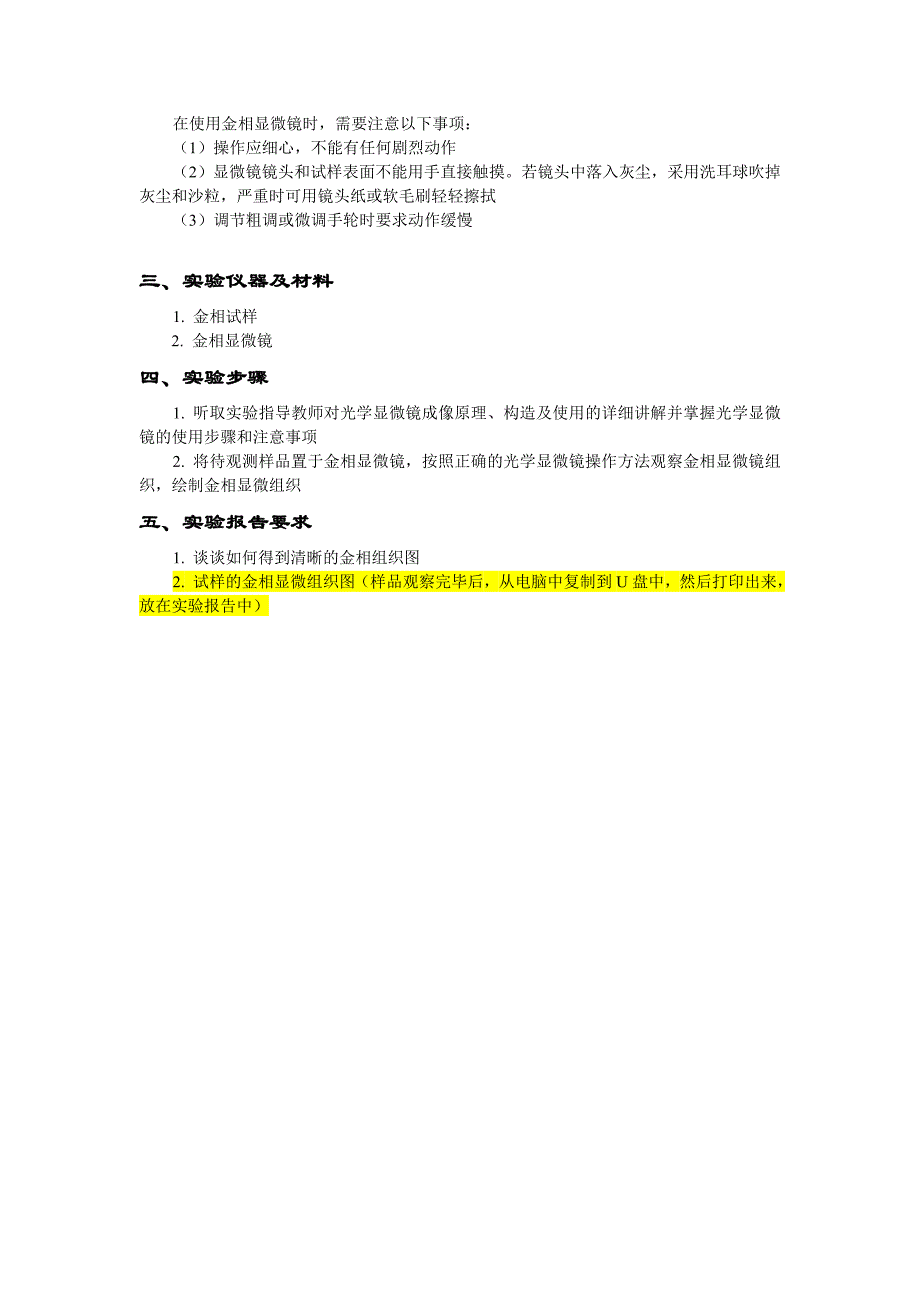 在使用金相显微镜时，需要注意以下事项：

（1）操作应细心，不能有任何剧烈动作

（2）显微镜镜头和试样表面不能用手直接触摸。若镜头中落入灰尘，采用洗耳球吹掉灰尘和沙粒，严重时可用镜头纸或软毛刷轻轻擦拭

（3）调节粗调或微调手轮时要求动作缓慢

三、实验仪器及材料

1. 金相试样
2. 金相显微镜

四、实验步骤

1. 听取实验指导教师对光学显微镜成像原理、构造及使用的详细讲解并掌握光学显微镜的使用步骤和注意事项

2. 将待观测样品置于金相显微镜，按照正确的光学显微镜操作方法观察金相显微镜组织，绘制金相显微组织

五、实验报告要求

1. 谈谈如何得到清晰的金相组织图

2. 试样的金相显微组织图（样品观察完毕后，从电脑中复制到 U 盘中，然后打印出来，放在实验报告中）